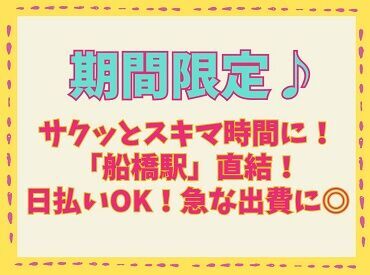 期間限定♪

サクッとスキマ時間に！
「船橋駅」直結！
日払いOK！急な出費に◎